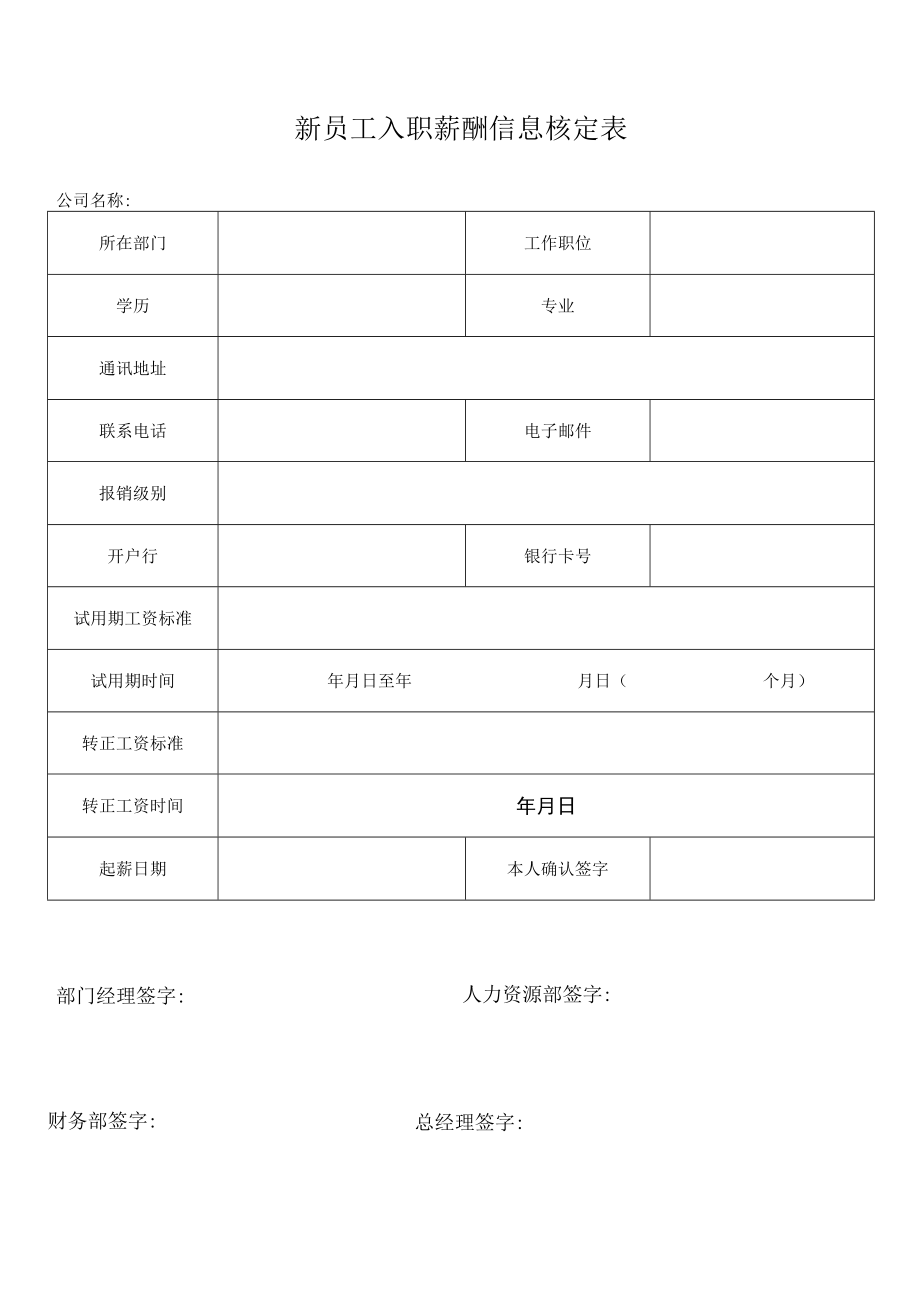 新员工入职薪酬信息核定表

公司名称:

| 所在部门 | | 工作职位 | |
|---|---|---|---|
| 学历 | | 专业 | |
| 通讯地址 | | | |
| 联系电话 | | 电子邮件 | |
| 报销级别 | | | |
| 开户行 | | 银行卡号 | |
| 试用期工资标准 | | | |
| 试用期时间 | 年月日至年 月日（ 个月） | | |
| 转正工资标准 | | | |
| 转正工资时间 | 年月日 | | |
| 起薪日期 | | 本人确认签字 | |

部门经理签字:

人力资源部签字:

财务部签字:

总经理签字: